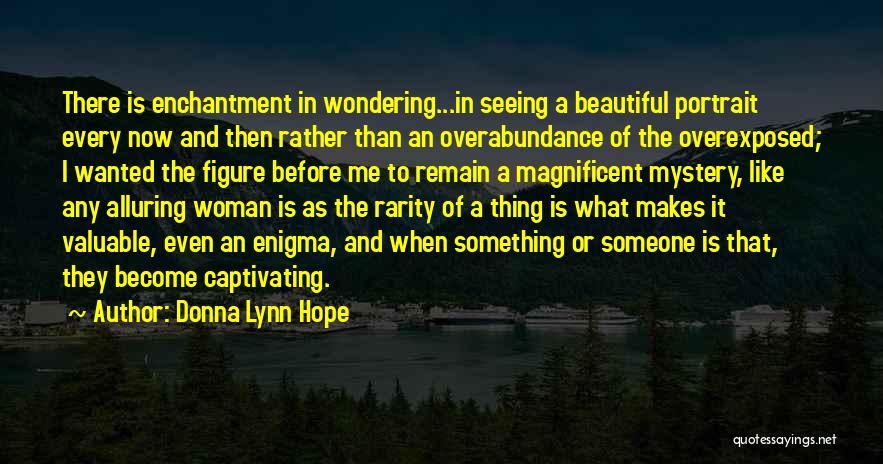 There is enchantment in wondering...in seeing a beautiful portrait every now and then rather than an overabundance of the overexposed; I wanted the figure before me to remain a magnificent mystery, like any alluring woman is as the rarity of a thing is what makes it valuable, even an enigma, and when something or someone is that, they become captivating.

~ Author: Donna Lynn Hope

quotessayings.net